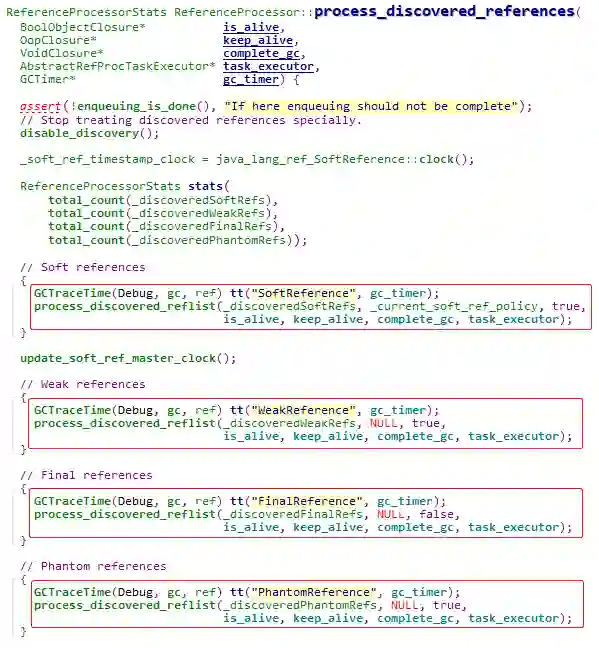 ReferenceProcessorStats ReferenceProcessor::process_discovered_references(
  BoolObjectClosure*            is_alive,
  OopClosure*                   keep_alive,
  VoidClosure*                  complete_gc,
  AbstractRefProcTaskExecutor*  task_executor,
  GCTimer*                      gc_timer) {

  assert(!enqueuing_is_done(), "If here enqueuing should not be complete");
  // Stop treating discovered references specially.
  disable_discovery();

  _soft_ref_timestamp_clock = java_lang_ref_SoftReference::clock();

  ReferenceProcessorStats stats(
      total_count(_discoveredSoftRefs),
      total_count(_discoveredWeakRefs),
      total_count(_discoveredFinalRefs),
      total_count(_discoveredPhantomRefs));

  // Soft references
  {
    GCTraceTime(Debug, gc, ref) tt("SoftReference", gc_timer);
    process_discovered_reflist(_discoveredSoftRefs, _current_soft_ref_policy, true,
                               is_alive, keep_alive, complete_gc, task_executor);
  }

  update_soft_ref_master_clock();

  // Weak references
  {
    GCTraceTime(Debug, gc, ref) tt("WeakReference", gc_timer);
    process_discovered_reflist(_discoveredWeakRefs, NULL, true,
                               is_alive, keep_alive, complete_gc, task_executor);
  }

  // Final references
  {
    GCTraceTime(Debug, gc, ref) tt("FinalReference", gc_timer);
    process_discovered_reflist(_discoveredFinalRefs, NULL, false,
                               is_alive, keep_alive, complete_gc, task_executor);
  }

  // Phantom references
  {
    GCTraceTime(Debug, gc, ref) tt("PhantomReference", gc_timer);
    process_discovered_reflist(_discoveredPhantomRefs, NULL, true,
                               is_alive, keep_alive, complete_gc, task_executor);
  }